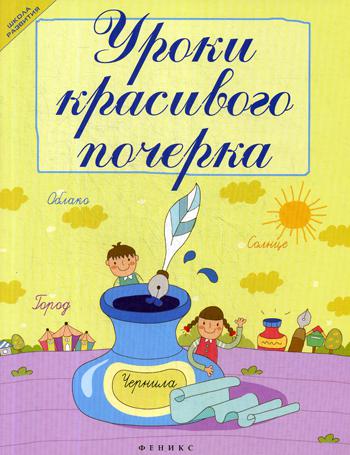 ШКОЛА РАЗВИТИЯ

Уроки красивого почерка

Облако

Солнце

Город

Чернила

ФЕНИКС